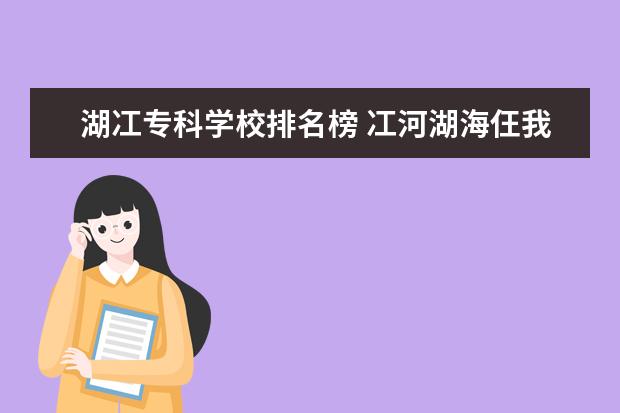 湖江专科学校排名榜 江河湖海任我